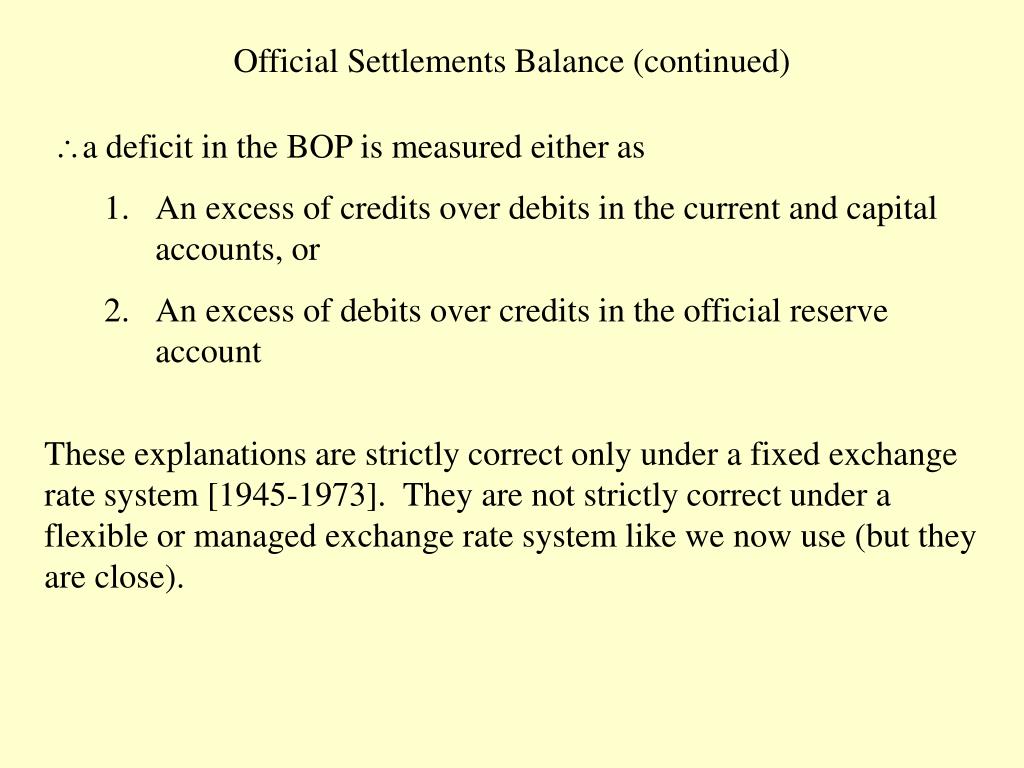 Official Settlements Balance (continued)

$\therefore$ a deficit in the BOP is measured either as

1. An excess of credits over debits in the current and capital accounts, or
2. An excess of debits over credits in the official reserve account

These explanations are strictly correct only under a fixed exchange rate system [1945-1973]. They are not strictly correct under a flexible or managed exchange rate system like we now use (but they are close).